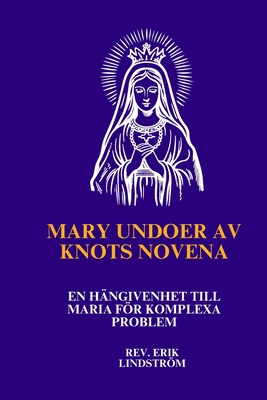 MARY UNDOER AV KNOTS NOVENA

EN HÄNGIVENHET TILL MARIA FÖR KOMPLEXA PROBLEM

REV. ERIK LINDSTRÖM